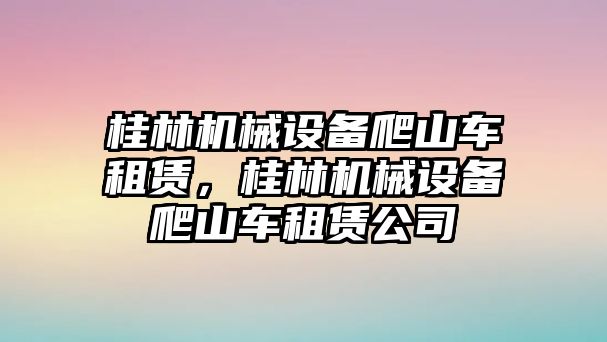 桂林机械设备爬山车租赁，桂林机械设备爬山车租赁公司